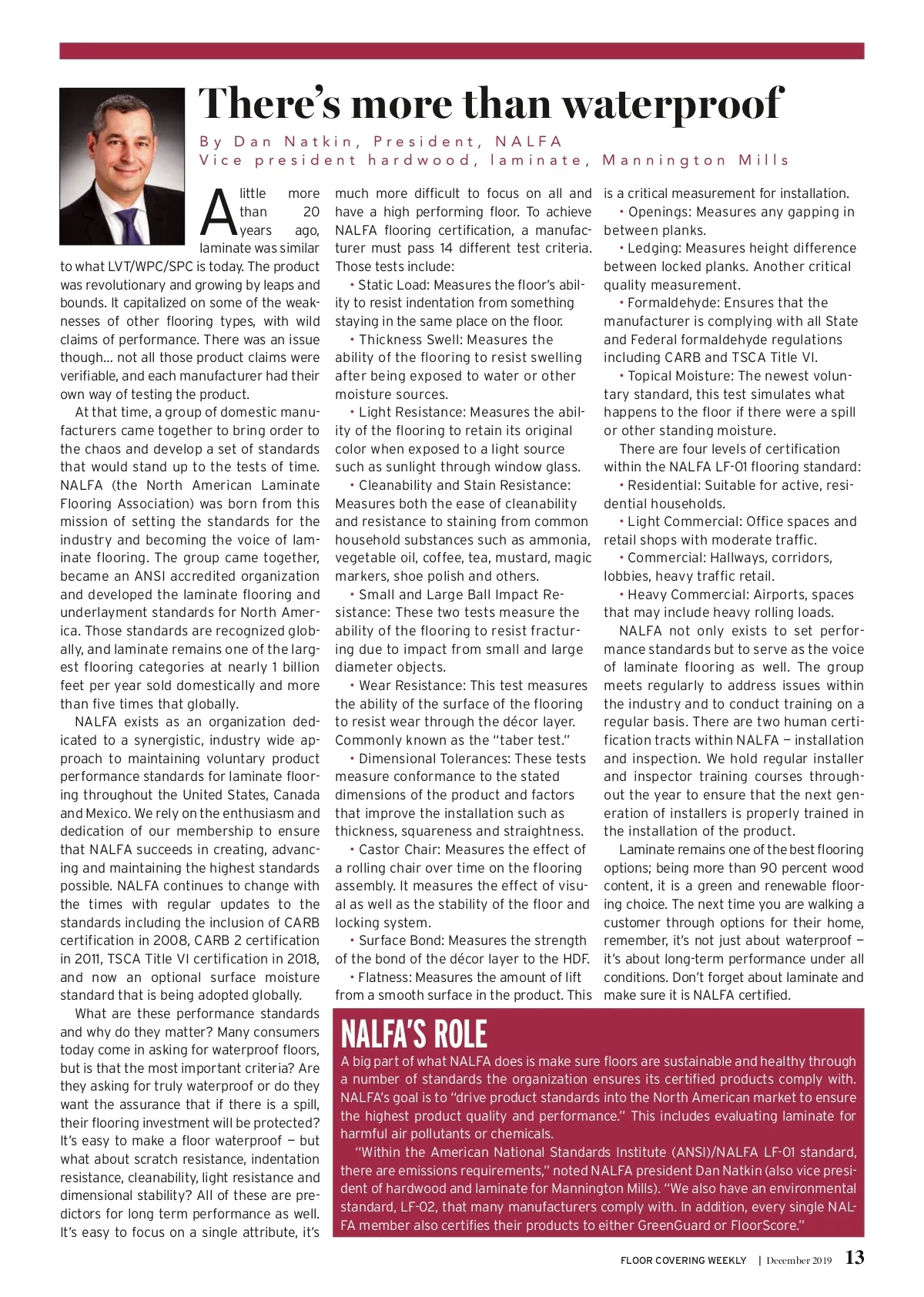 There's more than waterproof

By Dan Natkin, President, NALFA
Vice president hardwood, laminate, Mannington Mills

A little more than 20 years ago, laminate was similar to what LVT/WPC/SPC is today. The product was revolutionary and growing by leaps and bounds. It capitalized on some of the weaknesses of other flooring types, with wild claims of performance. There was an issue though... not all those product claims were verifiable, and each manufacturer had their own way of testing the product.

At that time, a group of domestic manufacturers came together to bring order to the chaos and develop a set of standards that would stand up to the tests of time. NALFA (the North American Laminate Flooring Association) was born from this mission of setting the standards for the industry and becoming the voice of laminate flooring. The group came together, became an ANSI accredited organization and developed the laminate flooring and underlayment standards for North America. Those standards are recognized globally, and laminate remains one of the largest flooring categories at nearly 1 billion feet per year sold domestically and more than five times that globally.

NALFA exists as an organization dedicated to a synergistic, industry wide approach to maintaining voluntary product performance standards for laminate flooring throughout the United States, Canada and Mexico. We rely on the enthusiasm and dedication of our membership to ensure that NALFA succeeds in creating, advancing and maintaining the highest standards possible. NALFA continues to change with the times with regular updates to the standards including the inclusion of CARB certification in 2008, CARB 2 certification in 2011, TSCA Title VI certification in 2018, and now an optional surface moisture standard that is being adopted globally.

What are these performance standards and why do they matter? Many consumers today come in asking for waterproof floors, but is that the most important criteria? Are they asking for truly waterproof or do they want the assurance that if there is a spill, their flooring investment will be protected? It's easy to make a floor waterproof — but what about scratch resistance, indentation resistance, cleanability, light resistance and dimensional stability? All of these are predictors for long term performance as well. It's easy to focus on a single attribute, it's much more difficult to focus on all and have a high performing floor. To achieve NALFA flooring certification, a manufacturer must pass 14 different test criteria. Those tests include:

• Static Load: Measures the floor's ability to resist indentation from something staying in the same place on the floor.

• Thickness Swell: Measures the ability of the flooring to resist swelling after being exposed to water or other moisture sources.

• Light Resistance: Measures the ability of the flooring to retain its original color when exposed to a light source such as sunlight through window glass.

• Cleanability and Stain Resistance: Measures both the ease of cleanability and resistance to staining from common household substances such as ammonia, vegetable oil, coffee, tea, mustard, magic markers, shoe polish and others.

• Small and Large Ball Impact Resistance: These two tests measure the ability of the flooring to resist fracturing due to impact from small and large diameter objects.

• Wear Resistance: This test measures the ability of the surface of the flooring to resist wear through the décor layer. Commonly known as the "taber test."

• Dimensional Tolerances: These tests measure conformance to the stated dimensions of the product and factors that improve the installation such as thickness, squareness and straightness.

• Castor Chair: Measures the effect of a rolling chair over time on the flooring assembly. It measures the effect of visual as well as the stability of the floor and locking system.

• Surface Bond: Measures the strength of the bond of the décor layer to the HDF.

• Flatness: Measures the amount of lift from a smooth surface in the product. This is a critical measurement for installation.

• Openings: Measures any gapping in between planks.

• Ledging: Measures height difference between locked planks. Another critical quality measurement.

• Formaldehyde: Ensures that the manufacturer is complying with all State and Federal formaldehyde regulations including CARB and TSCA Title VI.

• Topical Moisture: The newest voluntary standard, this test simulates what happens to the floor if there were a spill or other standing moisture.

There are four levels of certification within the NALFA LF-01 flooring standard:

• Residential: Suitable for active, residential households.

• Light Commercial: Office spaces and retail shops with moderate traffic.

• Commercial: Hallways, corridors, lobbies, heavy traffic retail.

• Heavy Commercial: Airports, spaces that may include heavy rolling loads.

NALFA not only exists to set performance standards but to serve as the voice of laminate flooring as well. The group meets regularly to address issues within the industry and to conduct training on a regular basis. There are two human certification tracts within NALFA — installation and inspection. We hold regular installer and inspector training courses throughout the year to ensure that the next generation of installers is properly trained in the installation of the product.

Laminate remains one of the best flooring options; being more than 90 percent wood content, it is a green and renewable flooring choice. The next time you are walking a customer through options for their home, remember, it's not just about waterproof — it's about long-term performance under all conditions. Don't forget about laminate and make sure it is NALFA certified.

NALFA'S ROLE

A big part of what NALFA does is make sure floors are sustainable and healthy through a number of standards the organization ensures its certified products comply with. NALFA's goal is to "drive product standards into the North American market to ensure the highest product quality and performance." This includes evaluating laminate for harmful air pollutants or chemicals.

"Within the American National Standards Institute (ANSI)/NALFA LF-01 standard, there are emissions requirements," noted NALFA president Dan Natkin (also vice president of hardwood and laminate for Mannington Mills). "We also have an environmental standard, LF-02, that many manufacturers comply with. In addition, every single NALFA member also certifies their products to either GreenGuard or FloorScore."

FLOOR COVERING WEEKLY | December 2019 13